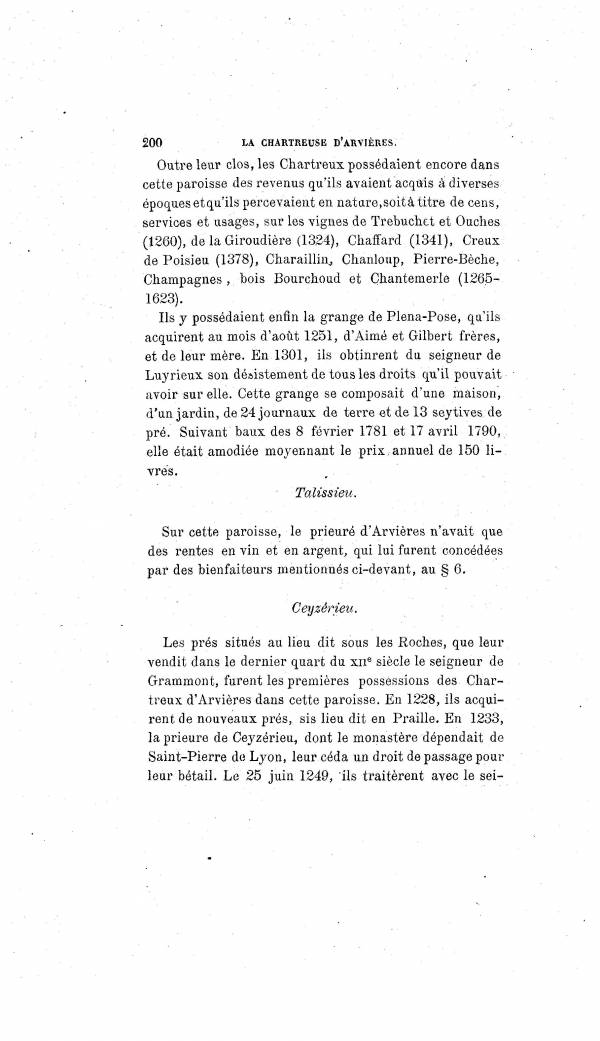 200 LA CHARTREUSE D'ARVIÈRES.

Outre leur clos, les Chartreux possédaient encore dans cette paroisse des revenus qu'ils avaient acquis à diverses époques et qu'ils percevaient en nature, soit à titre de cens, services et usages, sur les vignes de Trebuchet et Ouches (1260), de la Giroudière (1324), Chaffard (1341), Creux de Poisieu (1378), Charaillin, Chanloup, Pierre-Bèche, Champagnes, bois Bourchoud et Chantemerle (1265-1623).

Ils y possédaient enfin la grange de Plena-Pose, qu'ils acquirent au mois d'août 1251, d'Aimé et Gilbert frères, et de leur mère. En 1301, ils obtinrent du seigneur de Luyrieux son désistement de tous les droits qu'il pouvait avoir sur elle. Cette grange se composait d'une maison, d'un jardin, de 24 journaux de terre et de 13 seytives de pré. Suivant baux des 8 février 1781 et 17 avril 1790, elle était amodiée moyennant le prix annuel de 150 livres.

Talissieu.

Sur cette paroisse, le prieuré d'Arvières n'avait que des rentes en vin et en argent, qui lui furent concédées par des bienfaiteurs mentionnés ci-devant, au § 6.

Ceyzérieu.

Les prés situés au lieu dit sous les Roches, que leur vendit dans le dernier quart du XIIe siècle le seigneur de Grammont, furent les premières possessions des Chartreux d'Arvières dans cette paroisse. En 1228, ils acquirent de nouveaux prés, sis lieu dit en Praille. En 1233, la prieure de Ceyzérieu, dont le monastère dépendait de Saint-Pierre de Lyon, leur céda un droit de passage pour leur bétail. Le 25 juin 1249, ils traitèrent avec le sei-